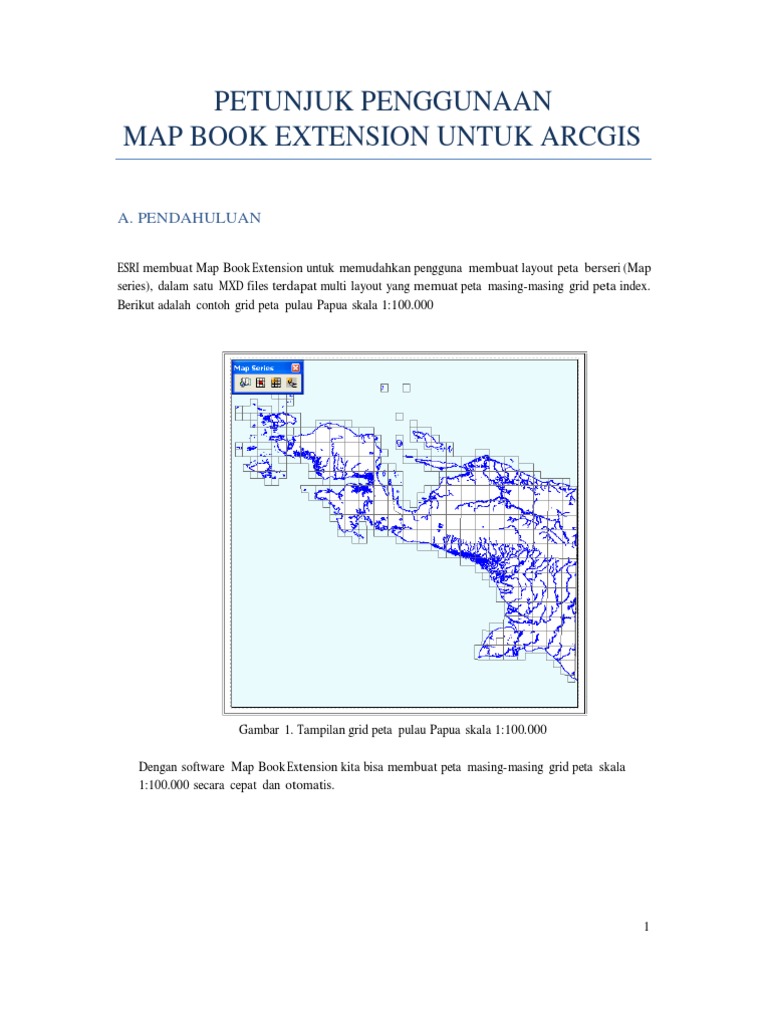 PETUNJUK PENGGUNAAN
MAP BOOK EXTENSION UNTUK ARCGIS

A. PENDAHULUAN

ESRI membuat Map Book Extension untuk memudahkan pengguna membuat layout peta berseri (Map series), dalam satu MXD files terdapat multi layout yang memuat peta masing-masing grid peta index. Berikut adalah contoh grid peta pulau Papua skala 1:100.000

Map Series

Gambar 1. Tampilan grid peta pulau Papua skala 1:100.000

Dengan software Map Book Extension kita bisa membuat peta masing-masing grid peta skala 1:100.000 secara cepat dan otomatis.

1